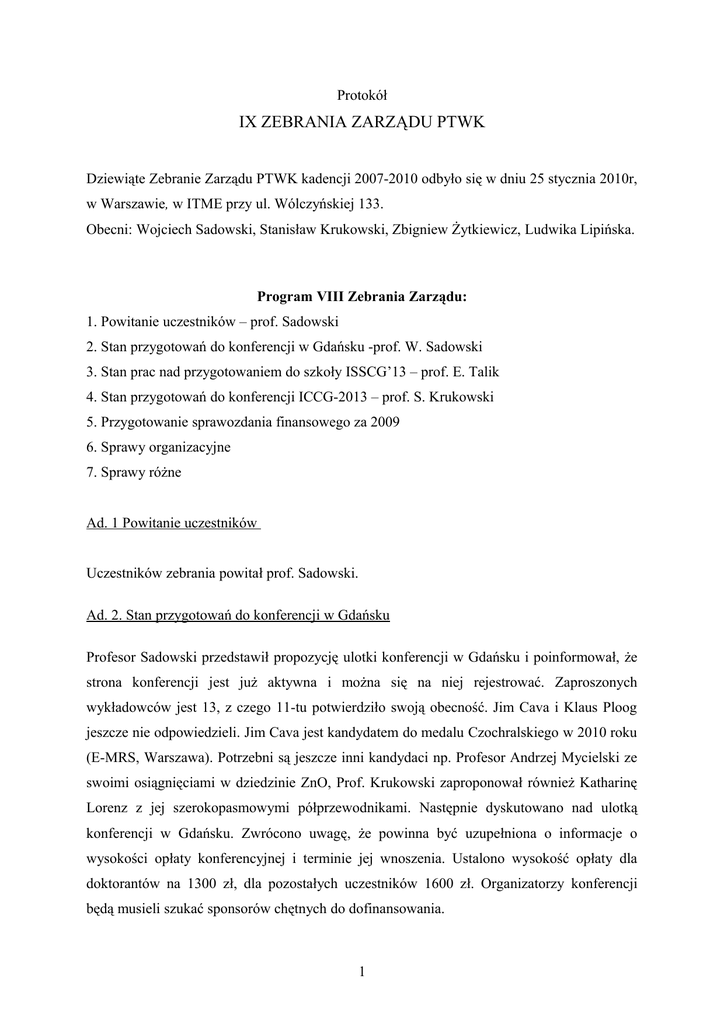 Protokół

IX ZEBRANIA ZARZĄDU PTWK

Dziewiąte Zebranie Zarządu PTWK kadencji 2007-2010 odbyło się w dniu 25 stycznia 2010r, w Warszawie, w ITME przy ul. Wólczyńskiej 133.
Obecni: Wojciech Sadowski, Stanisław Krukowski, Zbigniew Żytkiewicz, Ludwika Lipińska.

Program VIII Zebrania Zarządu:
1. Powitanie uczestników – prof. Sadowski
2. Stan przygotowań do konferencji w Gdańsku -prof. W. Sadowski
3. Stan prac nad przygotowaniem do szkoły ISSCG'13 – prof. E. Talik
4. Stan przygotowań do konferencji ICCG-2013 – prof. S. Krukowski
5. Przygotowanie sprawozdania finansowego za 2009
6. Sprawy organizacyjne
7. Sprawy różne

Ad. 1 Powitanie uczestników

Uczestników zebrania powitał prof. Sadowski.

Ad. 2. Stan przygotowań do konferencji w Gdańsku

Profesor Sadowski przedstawił propozycję ulotki konferencji w Gdańsku i poinformował, że strona konferencji jest już aktywna i można się na niej rejestrować. Zaproszonych wykładowców jest 13, z czego 11-tu potwierdziło swoją obecność. Jim Cava i Klaus Ploog jeszcze nie odpowiedzieli. Jim Cava jest kandydatem do medalu Czochralskiego w 2010 roku (E-MRS, Warszawa). Potrzebni są jeszcze inni kandydaci np. Profesor Andrzej Mycielski ze swoimi osiągnięciami w dziedzinie ZnO, Prof. Krukowski zaproponował również Katharinę Lorenz z jej szerokopasmowymi półprzewodnikami. Następnie dyskutowano nad ulotką konferencji w Gdańsku. Zwrócono uwagę, że powinna być uzupełniona o informacje o wysokości opłaty konferencyjnej i terminie jej wnoszenia. Ustalono wysokość opłaty dla doktorantów na 1300 zł, dla pozostałych uczestników 1600 zł. Organizatorzy konferencji będą musieli szukać sponsorów chętnych do dofinansowania.

1